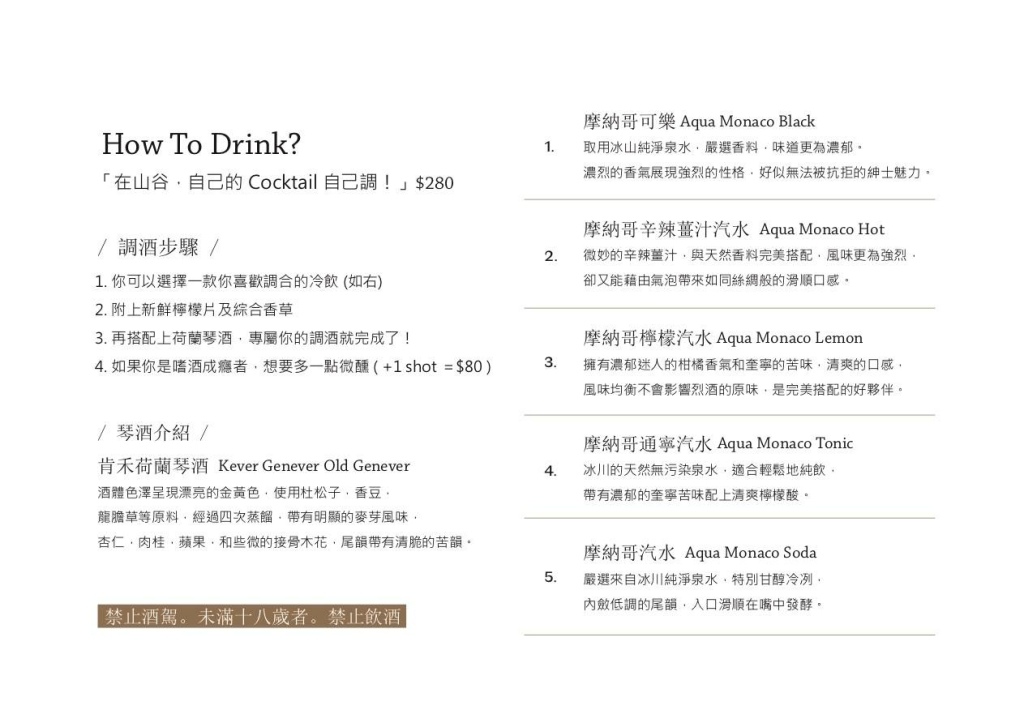 How To Drink?

「在山谷，自己的 Cocktail 自己調！」$280

/ 調酒步驟 /

1. 你可以選擇一款你喜歡調合的冷飲 (如右)

2. 附上新鮮檸檬片及綜合香草

3. 再搭配上荷蘭琴酒，專屬你的調酒就完成了！

4. 如果你是嗜酒成癮者，想要多一點微醺 ( +1 shot = $80 )

/ 琴酒介紹 /

肯禾荷蘭琴酒 Kever Genever Old Genever

酒體色澤呈現漂亮的金黃色，使用杜松子，香豆，龍膽草等原料，經過四次蒸餾，帶有明顯的麥芽風味，杏仁，肉桂，蘋果，和些微的接骨木花，尾韻帶有清脆的苦韻。

禁止酒駕。未滿十八歲者。禁止飲酒

1. 摩納哥可樂 Aqua Monaco Black

取用冰山純淨泉水，嚴選香料，味道更為濃郁。濃烈的香氣展現強烈的性格，好似無法被抗拒的紳士魅力。

2. 摩納哥辛辣薑汁汽水 Aqua Monaco Hot

微妙的辛辣薑汁，與天然香料完美搭配，風味更為強烈，卻又能藉由氣泡帶來如同絲綢般的滑順口感。

3. 摩納哥檸檬汽水 Aqua Monaco Lemon

擁有濃郁迷人的柑橘香氣和奎寧的苦味，清爽的口感，風味均衡不會影響烈酒的原味，是完美搭配的好夥伴。

4. 摩納哥通寧汽水 Aqua Monaco Tonic

冰川的天然無污染泉水，適合輕鬆地純飲，帶有濃郁的奎寧苦味配上清爽檸檬酸。

5. 摩納哥汽水 Aqua Monaco Soda

嚴選來自冰川純淨泉水，特別甘醇冷冽，內斂低調的尾韻，入口滑順在嘴中發酵。